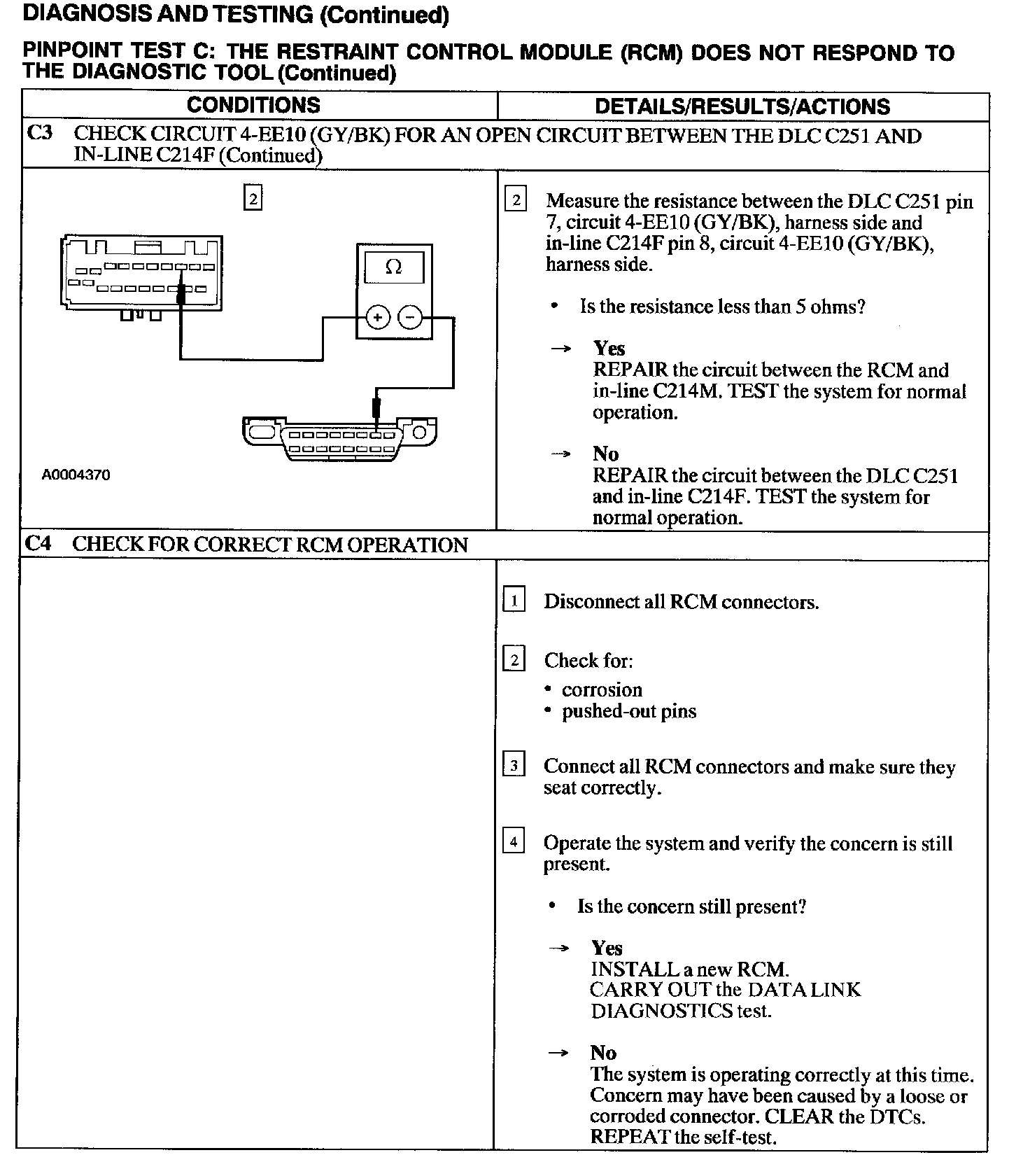 DIAGNOSIS AND TESTING (Continued)

PINPOINT TEST C: THE RESTRAINT CONTROL MODULE (RCM) DOES NOT RESPOND TO THE DIAGNOSTIC TOOL (Continued)

| CONDITIONS | DETAILS/RESULTS/ACTIONS |
|---|---|
| C3 CHECK CIRCUIT 4-EE10 (GY/BK) FOR AN OPEN CIRCUIT BETWEEN THE DLC C251 AND IN-LINE C214F (Continued) | |
| 2 Ω + − A0004370 | 2 Measure the resistance between the DLC C251 pin 7, circuit 4-EE10 (GY/BK), harness side and in-line C214F pin 8, circuit 4-EE10 (GY/BK), harness side. • Is the resistance less than 5 ohms? → Yes REPAIR the circuit between the RCM and in-line C214M. TEST the system for normal operation. → No REPAIR the circuit between the DLC C251 and in-line C214F. TEST the system for normal operation. |
| C4 CHECK FOR CORRECT RCM OPERATION | |
| | 1 Disconnect all RCM connectors. 2 Check for: • corrosion • pushed-out pins 3 Connect all RCM connectors and make sure they seat correctly. 4 Operate the system and verify the concern is still present. • Is the concern still present? → Yes INSTALL a new RCM. CARRY OUT the DATA LINK DIAGNOSTICS test. → No The system is operating correctly at this time. Concern may have been caused by a loose or corroded connector. CLEAR the DTCs. REPEAT the self-test. |